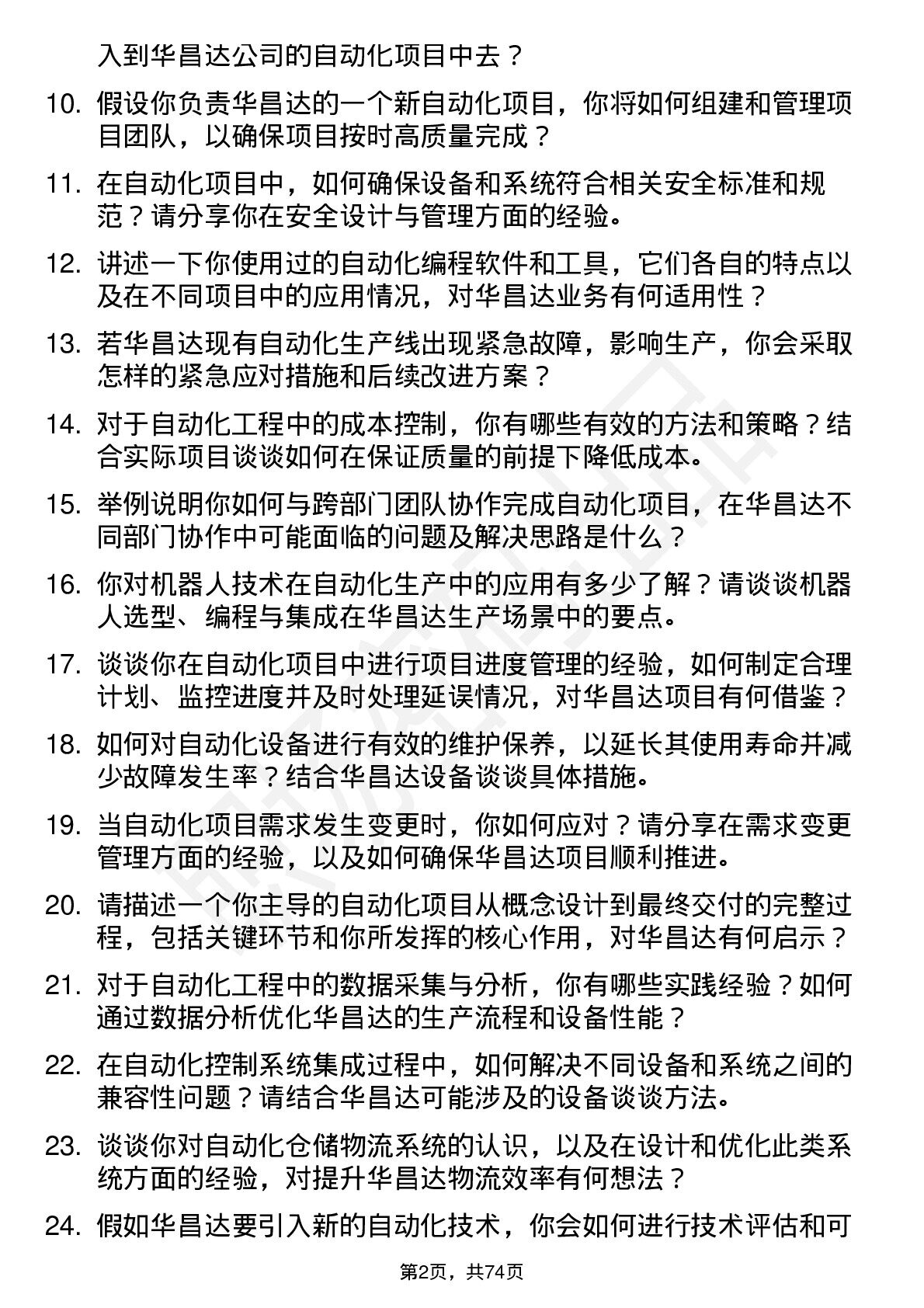 入到华昌达公司的自动化项目中去？

10. 假设你负责华昌达的一个新自动化项目，你将如何组建和管理项目团队，以确保项目按时高质量完成？

11. 在自动化项目中，如何确保设备和系统符合相关安全标准和规范？请分享你在安全设计与管理方面的经验。

12. 讲述一下你使用过的自动化编程软件和工具，它们各自的特点以及在不同项目中的应用情况，对华昌达业务有何适用性？

13. 若华昌达现有自动化生产线出现紧急故障，影响生产，你会采取怎样的紧急应对措施和后续改进方案？

14. 对于自动化工程中的成本控制，你有哪些有效的方法和策略？结合实际项目谈谈如何在保证质量的前提下降低成本。

15. 举例说明你如何与跨部门团队协作完成自动化项目，在华昌达不同部门协作中可能面临的问题及解决思路是什么？

16. 你对机器人技术在自动化生产中的应用有多少了解？请谈谈机器人选型、编程与集成在华昌达生产场景中的要点。

17. 谈谈你在自动化项目中进行项目进度管理的经验，如何制定合理计划、监控进度并及时处理延误情况，对华昌达项目有何借鉴？

18. 如何对自动化设备进行有效的维护保养，以延长其使用寿命并减少故障发生率？结合华昌达设备谈谈具体措施。

19. 当自动化项目需求发生变更时，你如何应对？请分享在需求变更管理方面的经验，以及如何确保华昌达项目顺利推进。

20. 请描述一个你主导的自动化项目从概念设计到最终交付的完整过程，包括关键环节和你所发挥的核心作用，对华昌达有何启示？

21. 对于自动化工程中的数据采集与分析，你有哪些实践经验？如何通过数据分析优化华昌达的生产流程和设备性能？

22. 在自动化控制系统集成过程中，如何解决不同设备和系统之间的兼容性问题？请结合华昌达可能涉及的设备谈谈方法。

23. 谈谈你对自动化仓储物流系统的认识，以及在设计和优化此类系统方面的经验，对提升华昌达物流效率有何想法？

24. 假如华昌达要引入新的自动化技术，你会如何进行技术评估和可

第2页，共74页